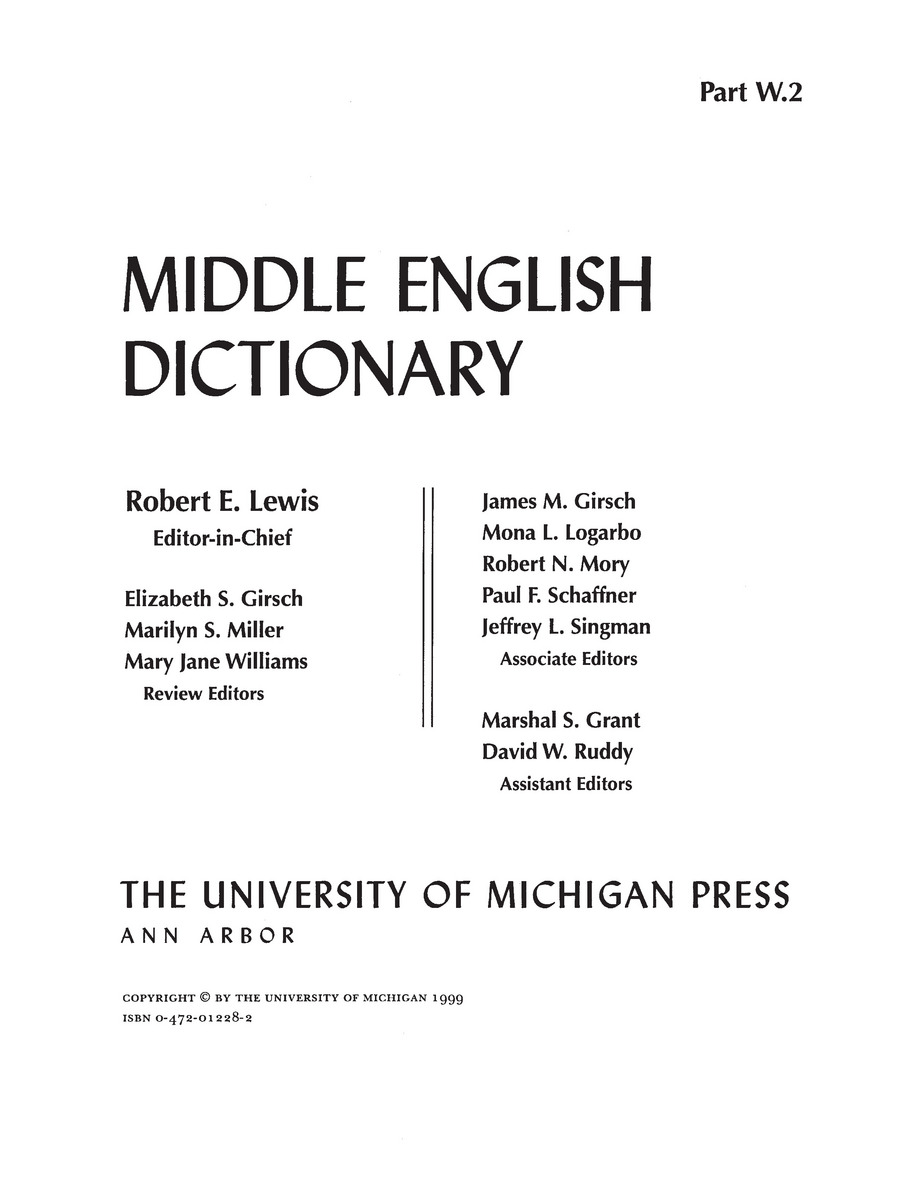 Part W.2

MIDDLE ENGLISH DICTIONARY

Robert E. Lewis
Editor-in-Chief

Elizabeth S. Girsch
Marilyn S. Miller
Mary Jane Williams
Review Editors

James M. Girsch
Mona L. Logarbo
Robert N. Mory
Paul F. Schaffner
Jeffrey L. Singman
Associate Editors

Marshal S. Grant
David W. Ruddy
Assistant Editors

THE UNIVERSITY OF MICHIGAN PRESS
ANN ARBOR

COPYRIGHT © BY THE UNIVERSITY OF MICHIGAN 1999
ISBN 0-472-01228-2